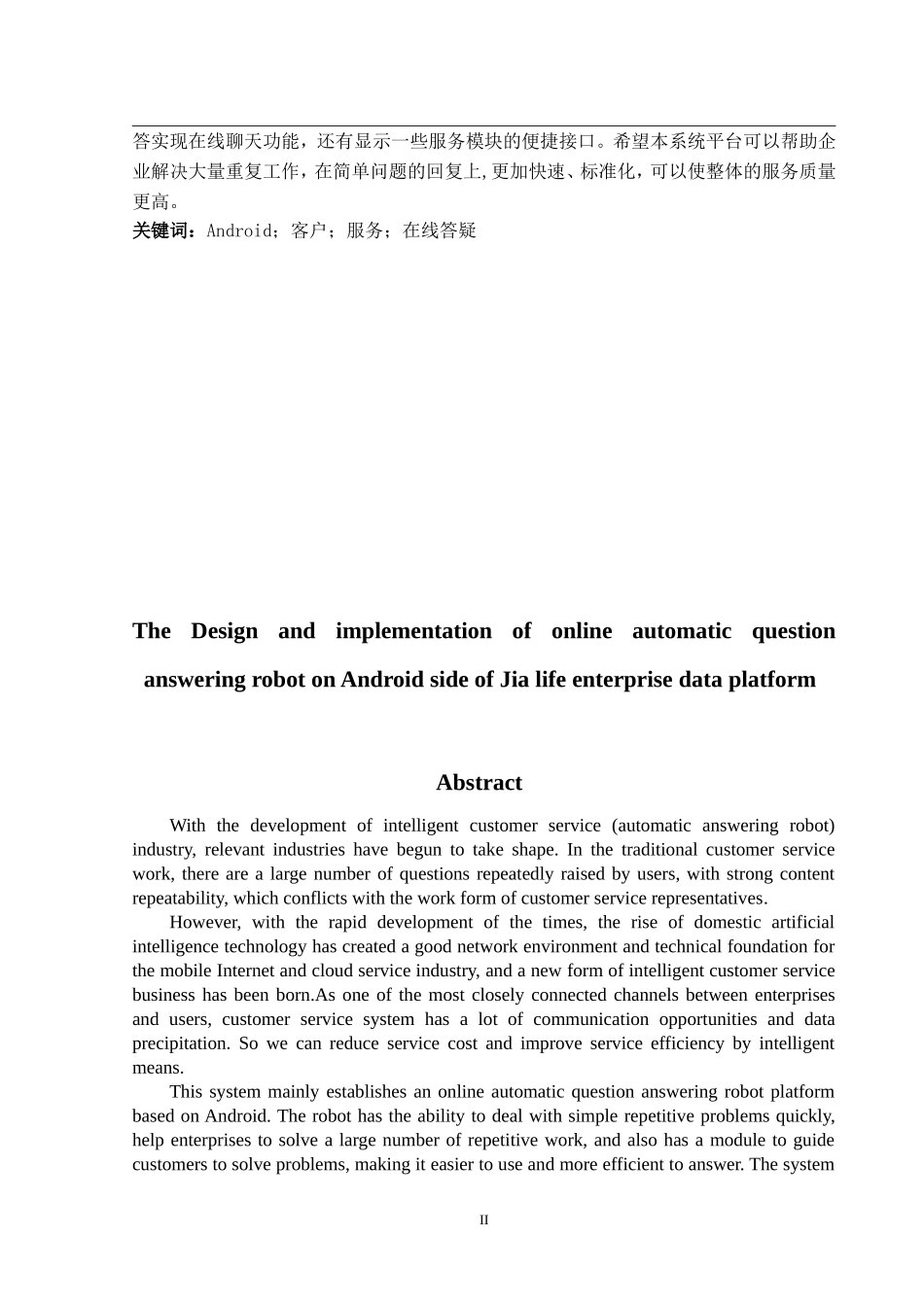 答实现在线聊天功能，还有显示一些服务模块的便捷接口。希望本系统平台可以帮助企业解决大量重复工作，在简单问题的回复上,更加快速、标准化，可以使整体的服务质量更高。

关键词：Android；客户；服务；在线答疑

The Design and implementation of online automatic question answering robot on Android side of Jia life enterprise data platform

Abstract

With the development of intelligent customer service (automatic answering robot) industry, relevant industries have begun to take shape. In the traditional customer service work, there are a large number of questions repeatedly raised by users, with strong content repeatability, which conflicts with the work form of customer service representatives.

However, with the rapid development of the times, the rise of domestic artificial intelligence technology has created a good network environment and technical foundation for the mobile Internet and cloud service industry, and a new form of intelligent customer service business has been born.As one of the most closely connected channels between enterprises and users, customer service system has a lot of communication opportunities and data precipitation. So we can reduce service cost and improve service efficiency by intelligent means.

This system mainly establishes an online automatic question answering robot platform based on Android. The robot has the ability to deal with simple repetitive problems quickly, help enterprises to solve a large number of repetitive work, and also has a module to guide customers to solve problems, making it easier to use and more efficient to answer. The system

II